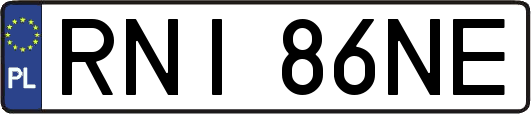 PL
RNI 86NE